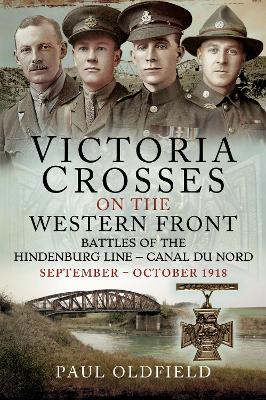 VICTORIA CROSSES
ON THE
WESTERN FRONT
BATTLES OF THE
HINDENBURG LINE – CANAL DU NORD
SEPTEMBER – OCTOBER 1918

PAUL OLDFIELD